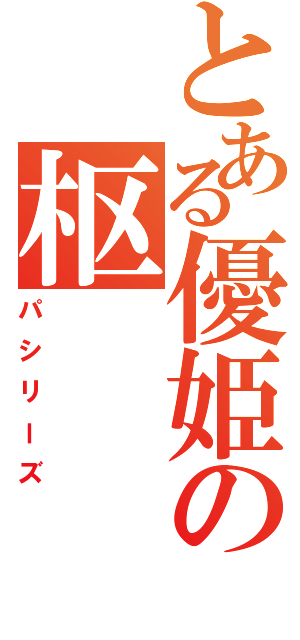 とある優姫の枢

パシリーズ